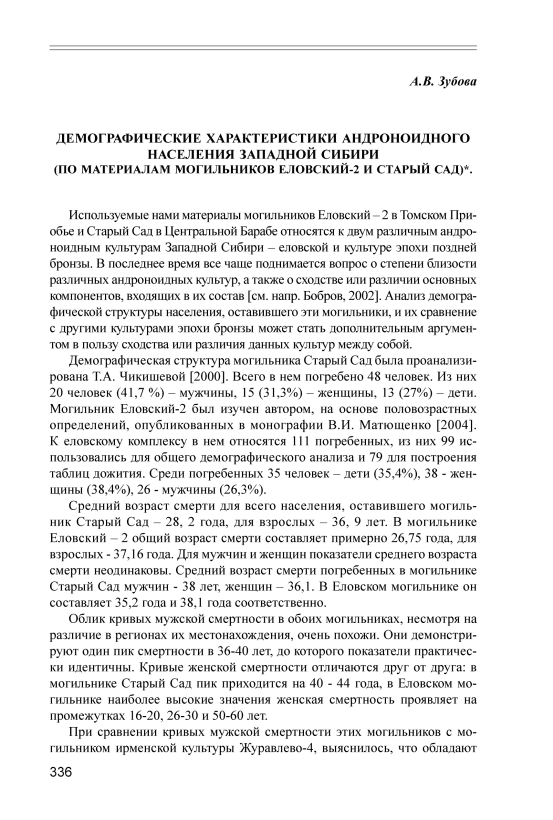 А.В. Зубова

ДЕМОГРАФИЧЕСКИЕ ХАРАКТЕРИСТИКИ АНДРОНОИДНОГО НАСЕЛЕНИЯ ЗАПАДНОЙ СИБИРИ
(ПО МАТЕРИАЛАМ МОГИЛЬНИКОВ ЕЛОВСКИЙ-2 И СТАРЫЙ САД)*.

Используемые нами материалы могильников Еловский – 2 в Томском Приобье и Старый Сад в Центральной Барабе относятся к двум различным андроноидным культурам Западной Сибири – еловской и культуре эпохи поздней бронзы. В последнее время все чаще поднимается вопрос о степени близости различных андроноидных культур, а также о сходстве или различии основных компонентов, входящих в их состав [см. напр. Бобров, 2002]. Анализ демографической структуры населения, оставившего эти могильники, и их сравнение с другими культурами эпохи бронзы может стать дополнительным аргументом в пользу сходства или различия данных культур между собой.

Демографическая структура могильника Старый Сад была проанализирована Т.А. Чикишевой [2000]. Всего в нем погребено 48 человек. Из них 20 человек (41,7 %) – мужчины, 15 (31,3%) – женщины, 13 (27%) – дети. Могильник Еловский-2 был изучен автором, на основе половозрастных определений, опубликованных в монографии В.И. Матющенко [2004]. К еловскому комплексу в нем относятся 111 погребенных, из них 99 использовались для общего демографического анализа и 79 для построения таблиц дожития. Среди погребенных 35 человек – дети (35,4%), 38 - женщины (38,4%), 26 - мужчины (26,3%).

Средний возраст смерти для всего населения, оставившего могильник Старый Сад – 28, 2 года, для взрослых – 36, 9 лет. В могильнике Еловский – 2 общий возраст смерти составляет примерно 26,75 года, для взрослых - 37,16 года. Для мужчин и женщин показатели среднего возраста смерти неодинаковы. Средний возраст смерти погребенных в могильнике Старый Сад мужчин - 38 лет, женщин – 36,1. В Еловском могильнике он составляет 35,2 года и 38,1 года соответственно.

Облик кривых мужской смертности в обоих могильниках, несмотря на различие в регионах их местонахождения, очень похожи. Они демонстрируют один пик смертности в 36-40 лет, до которого показатели практически идентичны. Кривые женской смертности отличаются друг от друга: в могильнике Старый Сад пик приходится на 40 - 44 года, в Еловском могильнике наиболее высокие значения женская смертность проявляет на промежутках 16-20, 26-30 и 50-60 лет.

При сравнении кривых мужской смертности этих могильников с могильником ирменской культуры Журавлево-4, выяснилось, что обладают

336